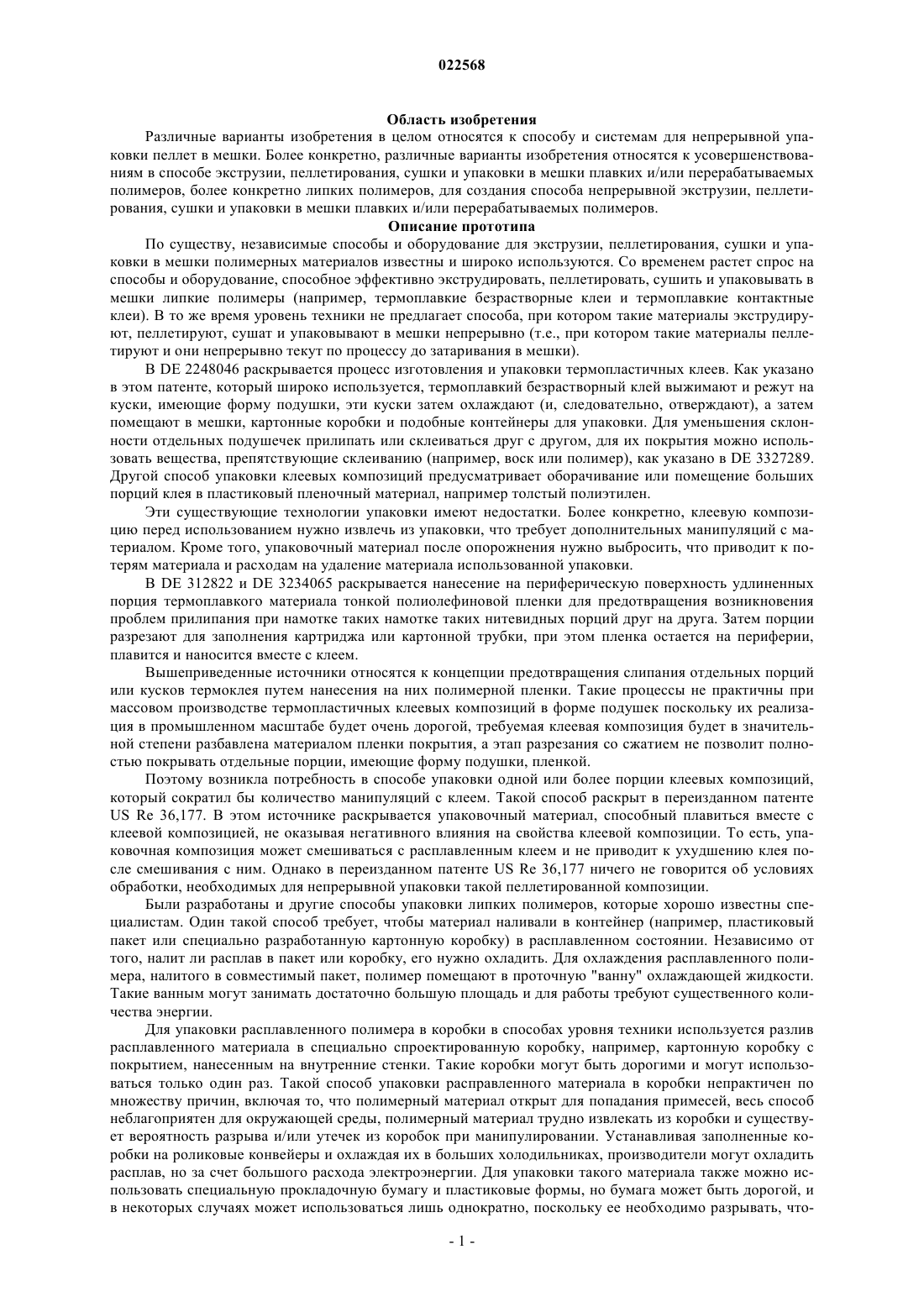 022568

Область изобретения

Различные варианты изобретения в целом относятся к способу и системам для непрерывной упаковки пеллет в мешки. Более конкретно, различные варианты изобретения относятся к усовершенствованиям в способе экструзии, пеллетирования, сушки и упаковки в мешки плавких и/или перерабатываемых полимеров, более конкретно липких полимеров, для создания способа непрерывной экструзии, пеллетирования, сушки и упаковки в мешки плавких и/или перерабатываемых полимеров.

Описание прототипа

По существу, независимые способы и оборудование для экструзии, пеллетирования, сушки и упаковки в мешки полимерных материалов известны и широко используются. Со временем растет спрос на способы и оборудование, способное эффективно экструдировать, пеллетировать, сушить и упаковывать в мешки липкие полимеры (например, термоплавкие безрастворные клеи и термоплавкие контактные клеи). В то же время уровень техники не предлагает способа, при котором такие материалы экструдируют, пеллетируют, сушат и упаковывают в мешки непрерывно (т.е., при котором такие материалы пеллетируют и они непрерывно текут по процессу до затаривания в мешки).

В DE 2248046 раскрывается процесс изготовления и упаковки термопластичных клеев. Как указано в этом патенте, который широко используется, термоплавкий безрастворный клей выжимают и режут на куски, имеющие форму подушки, эти куски затем охлаждают (и, следовательно, отверждают), а затем помещают в мешки, картонные коробки и подобные контейнеры для упаковки. Для уменьшения склонности отдельных подушечек прилипать или склеиваться друг с другом, для их покрытия можно использовать вещества, препятствующие склеиванию (например, воск или полимер), как указано в DE 3327289. Другой способ упаковки клеевых композиций предусматривает оборачивание или помещение больших порций клея в пластиковый пленочный материал, например толстый полиэтилен.

Эти существующие технологии упаковки имеют недостатки. Более конкретно, клеевую композицию перед использованием нужно извлечь из упаковки, что требует дополнительных манипуляций с материалом. Кроме того, упаковочный материал после опорожнения нужно выбросить, что приводит к потерям материала и расходам на удаление материала использованной упаковки.

В DE 312822 и DE 3234065 раскрывается нанесение на периферическую поверхность удлиненных порция термоплавкого материала тонкой полиолефиновой пленки для предотвращения возникновения проблем прилипания при намотке таких намотке таких нитевидных порций друг на друга. Затем порции разрезают для заполнения картриджа или картонной трубки, при этом пленка остается на периферии, плавится и наносится вместе с клеем.

Вышеприведенные источники относятся к концепции предотвращения слипания отдельных порций или кусков термоклея путем нанесения на них полимерной пленки. Такие процессы не практичны при массовом производстве термопластичных клеевых композиций в форме подушек поскольку их реализация в промышленном масштабе будет очень дорогой, требуемая клеевая композиция будет в значительной степени разбавлена материалом пленки покрытия, а этап разрезания со сжатием не позволит полностью покрывать отдельные порции, имеющие форму подушки, пленкой.

Поэтому возникла потребность в способе упаковки одной или более порции клеевых композиций, который сократил бы количество манипуляций с клеем. Такой способ раскрыт в переизданном патенте US Re 36,177. В этом источнике раскрывается упаковочный материал, способный плавиться вместе с клеевой композицией, не оказывая негативного влияния на свойства клеевой композиции. То есть, упаковочная композиция может смешиваться с расплавленным клеем и не приводит к ухудшению клея после смешивания с ним. Однако в переизданном патенте US Re 36,177 ничего не говорится об условиях обработки, необходимых для непрерывной упаковки такой пеллетированной композиции.

Были разработаны и другие способы упаковки липких полимеров, которые хорошо известны специалистам. Один такой способ требует, чтобы материал наливали в контейнер (например, пластиковый пакет или специально разработанную картонную коробку) в расплавленном состоянии. Независимо от того, налит ли расплав в пакет или коробку, его нужно охладить. Для охлаждения расплавленного полимера, налитого в совместимый пакет, полимер помещают в проточную "ванну" охлаждающей жидкости. Такие ванным могут занимать достаточно большую площадь и для работы требуют существенного количества энергии.

Для упаковки расплавленного полимера в коробки в способах уровня техники используется разлив расплавленного материала в специально спроектированную коробку, например, картонную коробку с покрытием, нанесенным на внутренние стенки. Такие коробки могут быть дорогими и могут использоваться только один раз. Такой способ упаковки расправленного материала в коробки непрактичен по множеству причин, включая то, что полимерный материал открыт для попадания примесей, весь способ неблагоприятен для окружающей среды, полимерный материал трудно извлекать из коробки и существует вероятность разрыва и/или утечек из коробок при манипулировании. Устанавливая заполненные коробки на роликовые конвейеры и охлаждая их в больших холодильниках, производители могут охладить расплав, но за счет большого расхода электроэнергии. Для упаковки такого материала также можно использовать специальную прокладочную бумагу и пластиковые формы, но бумага может быть дорогой, и в некоторых случаях может использоваться лишь однократно, поскольку ее необходимо разрывать, что-

- 1 -